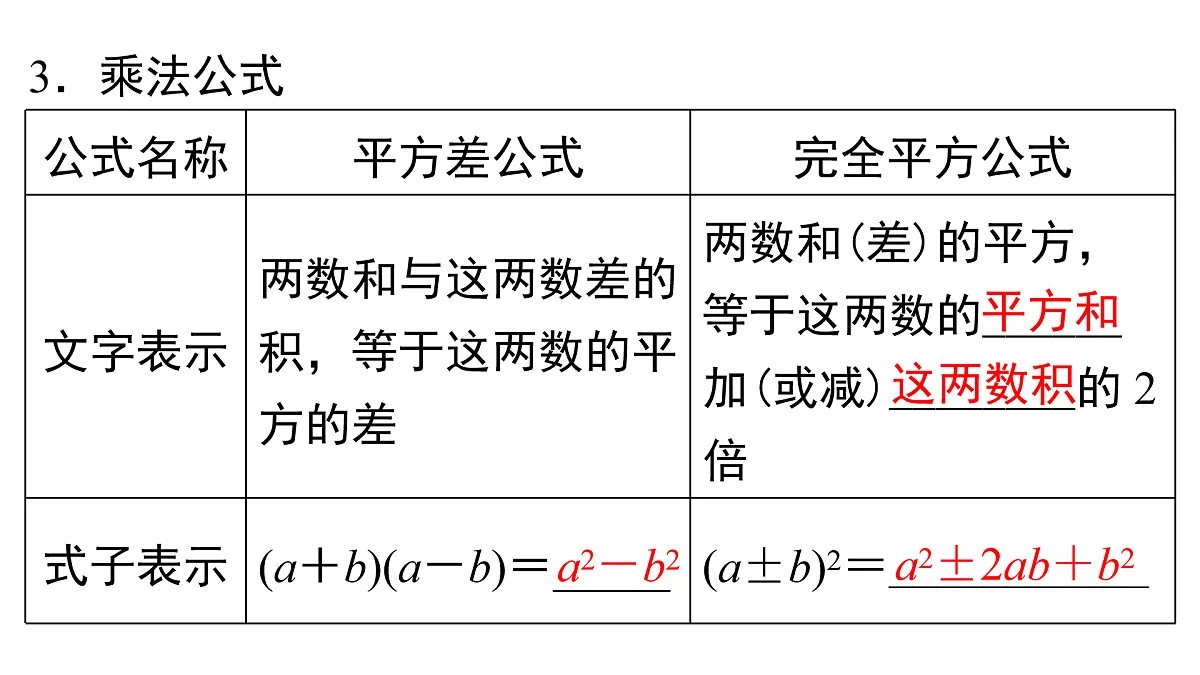 3．乘法公式

| 公式名称 | 平方差公式 | 完全平方公式 |
|---|---|---|
| 文字表示 | 两数和与这两数差的积，等于这两数的平方的差 | 两数和(差)的平方，等于这两数的平方和加(或减)这两数积的 2 倍 |
| 式子表示 | $(a+b)(a-b)=a^2-b^2$ | $(a\pm b)^2=a^2\pm 2ab+b^2$ |